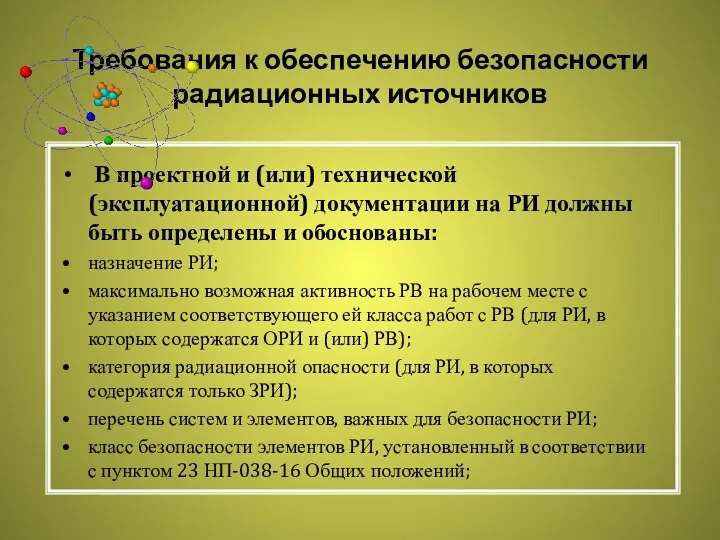 Требования к обеспечению безопасности радиационных источников

• В проектной и (или) технической (эксплуатационной) документации на РИ должны быть определены и обоснованы:

• назначение РИ;

• максимально возможная активность РВ на рабочем месте с указанием соответствующего ей класса работ с РВ (для РИ, в которых содержатся ОРИ и (или) РВ);

• категория радиационной опасности (для РИ, в которых содержатся только ЗРИ);

• перечень систем и элементов, важных для безопасности РИ;

• класс безопасности элементов РИ, установленный в соответствии с пунктом 23 НП-038-16 Общих положений;